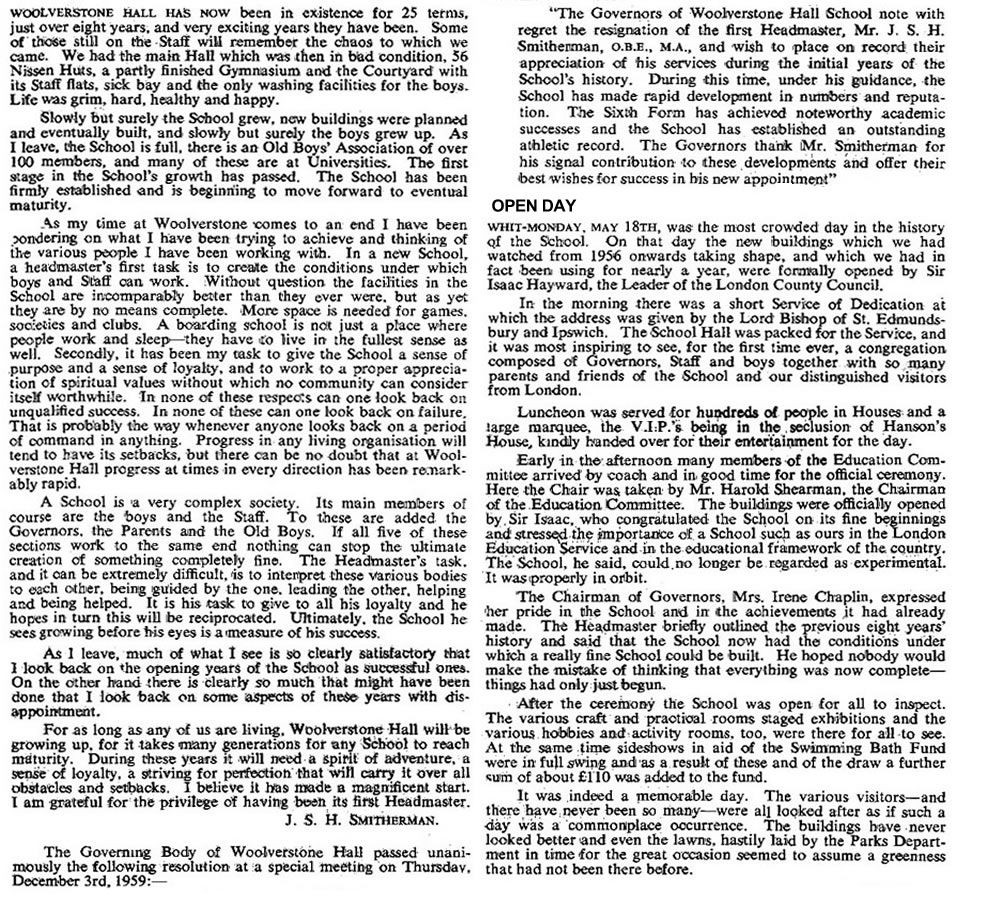 WOOLVERSTONE HALL HAS NOW been in existence for 25 terms, just over eight years, and very exciting years they have been. Some of those still on the Staff will remember the chaos to which we came. We had the main Hall which was then in bad condition, 56 Nissen Huts, a partly finished Gymnasium and the Courtyard with its Staff flats, sick bay and the only washing facilities for the boys. Life was grim, hard, healthy and happy.

Slowly but surely the School grew, new buildings were planned and eventually built, and slowly but surely the boys grew up. As I leave, the School is full, there is an Old Boys' Association of over 100 members, and many of these are at Universities. The first stage in the School's growth has passed. The School has been firmly established and is beginning to move forward to eventual maturity.

As my time at Woolverstone comes to an end I have been pondering on what I have been trying to achieve and thinking of the various people I have been working with. In a new School, a headmaster's first task is to create the conditions under which boys and Staff can work. Without question the facilities in the School are incomparably better than they ever were, but as yet they are by no means complete. More space is needed for games, societies and clubs. A boarding school is not just a place where people work and sleep—they have to live in the fullest sense as well. Secondly, it has been my task to give the School a sense of purpose and a sense of loyalty, and to work to a proper appreciation of spiritual values without which no community can consider itself worthwhile. In none of these respects can one look back on unqualified success. In none of these can one look back on failure. That is probably the way whenever anyone looks back on a period of command in anything. Progress in any living organisation will tend to have its setbacks, but there can be no doubt that at Woolverstone Hall progress at times in every direction has been remarkably rapid.

A School is a very complex society. Its main members of course are the boys and the Staff. To these are added the Governors, the Parents and the Old Boys. If all five of these sections work to the same end nothing can stop the ultimate creation of something completely fine. The Headmaster's task, and it can be extremely difficult, is to interpret these various bodies to each other, being guided by the one, leading the other, helping and being helped. It is his task to give to all his loyalty and he hopes in turn this will be reciprocated. Ultimately, the School he sees growing before his eyes is a measure of his success.

As I leave, much of what I see is so clearly satisfactory that I look back on the opening years of the School as successful ones. On the other hand there is clearly so much that might have been done that I look back on some aspects of these years with disappointment.

For as long as any of us are living, Woolverstone Hall will be growing up, for it takes many generations for any School to reach maturity. During these years it will need a spirit of adventure, a sense of loyalty, a striving for perfection that will carry it over all obstacles and setbacks. I believe it has made a magnificent start. I am grateful for the privilege of having been its first Headmaster.

J. S. H. SMITHERMAN.

The Governing Body of Woolverstone Hall passed unanimously the following resolution at a special meeting on Thursday, December 3rd, 1959:—

"The Governors of Woolverstone Hall School note with regret the resignation of the first Headmaster, Mr. J. S. H. Smitherman, O.B.E., M.A., and wish to place on record their appreciation of his services during the initial years of the School's history. During this time, under his guidance, the School has made rapid development in numbers and reputation. The Sixth Form has achieved noteworthy academic successes and the School has established an outstanding athletic record. The Governors thank Mr. Smitherman for his signal contribution to these developments and offer their best wishes for success in his new appointment"

OPEN DAY

WHIT-MONDAY, MAY 18TH, was the most crowded day in the history of the School. On that day the new buildings which we had watched from 1956 onwards taking shape, and which we had in fact been using for nearly a year, were formally opened by Sir Isaac Hayward, the Leader of the London County Council.

In the morning there was a short Service of Dedication at which the address was given by the Lord Bishop of St. Edmundsbury and Ipswich. The School Hall was packed for the Service, and it was most inspiring to see, for the first time ever, a congregation composed of Governors, Staff and boys together with so many parents and friends of the School and our distinguished visitors from London.

Luncheon was served for hundreds of people in Houses and a large marquee, the V.I.P.'s being in the seclusion of Hanson's House, kindly handed over for their entertainment for the day.

Early in the afternoon many members of the Education Committee arrived by coach and in good time for the official ceremony. Here the Chair was taken by Mr. Harold Shearman, the Chairman of the Education Committee. The buildings were officially opened by Sir Isaac, who congratulated the School on its fine beginnings and stressed the importance of a School such as ours in the London Education Service and in the educational framework of the country. The School, he said, could no longer be regarded as experimental. It was properly in orbit.

The Chairman of Governors, Mrs. Irene Chaplin, expressed her pride in the School and in the achievements it had already made. The Headmaster briefly outlined the previous eight years' history and said that the School now had the conditions under which a really fine School could be built. He hoped nobody would make the mistake of thinking that everything was now complete—things had only just begun.

After the ceremony the School was open for all to inspect. The various craft and practical rooms staged exhibitions and the various hobbies and activity rooms, too, were there for all to see. At the same time sideshows in aid of the Swimming Bath Fund were in full swing and as a result of these and of the draw a further sum of about £110 was added to the fund.

It was indeed a memorable day. The various visitors—and there have never been so many—were all looked after as if such a day was a commonplace occurrence. The buildings have never looked better and even the lawns, hastily laid by the Parks Department in time for the great occasion seemed to assume a greenness that had not been there before.